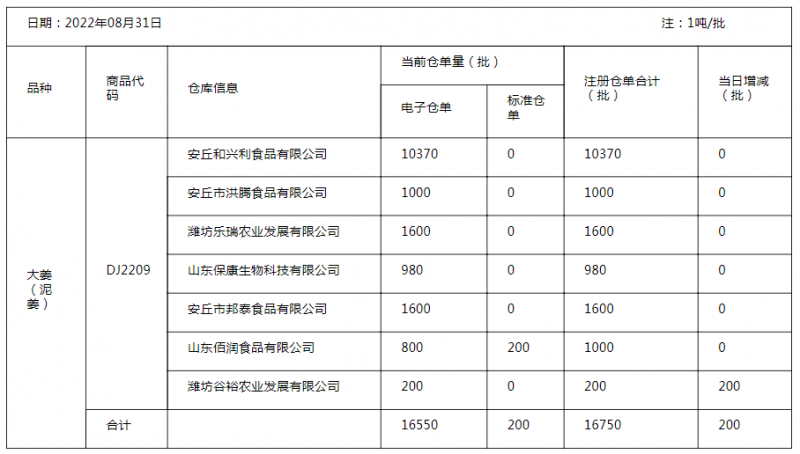 日期：2022年08月31日 注：1吨/批

| 品种 | 商品代码 | 仓库信息 | 当前仓单量（批） 电子仓单 | 当前仓单量（批） 标准仓单 | 注册仓单合计（批） | 当日增减（批） |
|---|---|---|---|---|---|---|
| 大姜（泥姜） | DJ2209 | 安丘和兴利食品有限公司 | 10370 | 0 | 10370 | 0 |
| | | 安丘市洪腾食品有限公司 | 1000 | 0 | 1000 | 0 |
| | | 潍坊乐瑞农业发展有限公司 | 1600 | 0 | 1600 | 0 |
| | | 山东保康生物科技有限公司 | 980 | 0 | 980 | 0 |
| | | 安丘市邦泰食品有限公司 | 1600 | 0 | 1600 | 0 |
| | | 山东佰润食品有限公司 | 800 | 200 | 1000 | 0 |
| | | 潍坊谷裕农业发展有限公司 | 200 | 0 | 200 | 200 |
| | 合计 | | 16550 | 200 | 16750 | 200 |